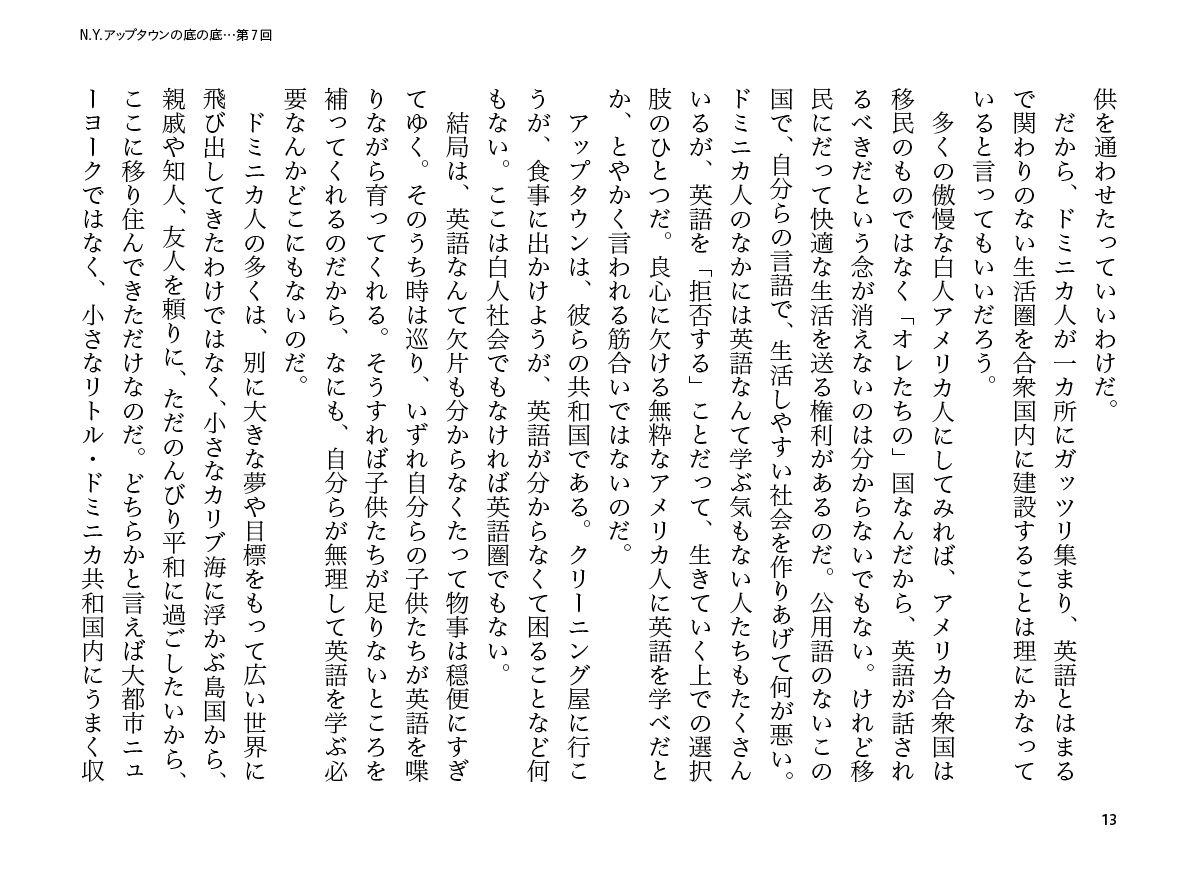 N.Y.アップタウンの底の底…第7回

供を通わせたっていいわけだ。

だから、ドミニカ人が一カ所にガッツリ集まり、英語とはまるで関わりのない生活圏を合衆国内に建設することは理にかなっていると言ってもいいだろう。

多くの傲慢な白人アメリカ人にしてみれば、アメリカ合衆国は移民のものではなく「オレたちの」国なんだから、英語が話されるべきだという念が消えないのは分からないでもない。けれど移民にだって快適な生活を送る権利があるのだ。公用語のないこの国で、自分らの言語で、生活しやすい社会を作りあげて何が悪い。ドミニカ人のなかには英語なんて学ぶ気もない人たちもたくさんいるが、英語を「拒否する」ことだって、生きていく上での選択肢のひとつだ。良心に欠ける無粋なアメリカ人に英語を学べだとか、とやかく言われる筋合いではないのだ。

アップタウンは、彼らの共和国である。クリーニング屋に行こうが、食事に出かけようが、英語が分からなくて困ることなど何もない。ここは白人社会でもなければ英語圏でもない。

結局は、英語なんて欠片も分からなくたって物事は穏便にすぎてゆく。そのうち時は巡り、いずれ自分らの子供たちが英語を喋りながら育ってくれる。そうすれば子供たちが足りないところを補ってくれるのだから、なにも、自分らが無理して英語を学ぶ必要なんかどこにもないのだ。

ドミニカ人の多くは、別に大きな夢や目標をもって広い世界に飛び出してきたわけではなく、小さなカリブ海に浮かぶ島国から、親戚や知人、友人を頼りに、ただのんびり平和に過ごしたいから、ここに移り住んできただけなのだ。どちらかと言えば大都市ニューヨークではなく、小さなリトル・ドミニカ共和国内にうまく収

13